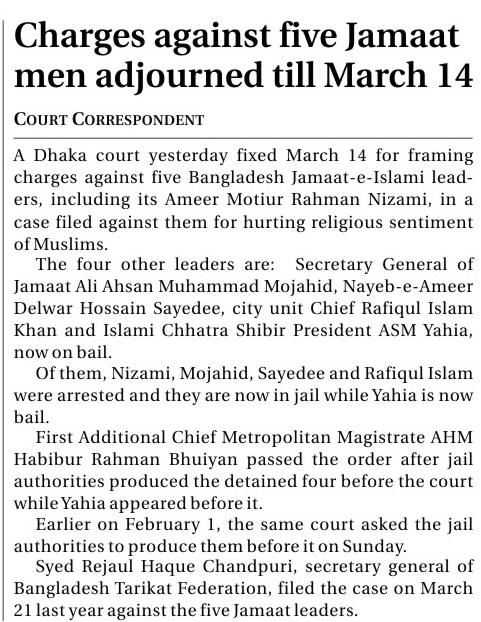 Charges against five Jamaat men adjourned till March 14

COURT CORRESPONDENT

A Dhaka court yesterday fixed March 14 for framing charges against five Bangladesh Jamaat-e-Islami leaders, including its Ameer Motiur Rahman Nizami, in a case filed against them for hurting religious sentiment of Muslims.

The four other leaders are: Secretary General of Jamaat Ali Ahsan Muhammad Mojahid, Nayeb-e-Ameer Delwar Hossain Sayedee, city unit Chief Rafiqul Islam Khan and Islami Chhatra Shibir President ASM Yahia, now on bail.

Of them, Nizami, Mojahid, Sayedee and Rafiqul Islam were arrested and they are now in jail while Yahia is now bail.

First Additional Chief Metropolitan Magistrate AHM Habibur Rahman Bhuiyan passed the order after jail authorities produced the detained four before the court while Yahia appeared before it.

Earlier on February 1, the same court asked the jail authorities to produce them before it on Sunday.

Syed Rejaul Haque Chandpuri, secretary general of Bangladesh Tarikat Federation, filed the case on March 21 last year against the five Jamaat leaders.